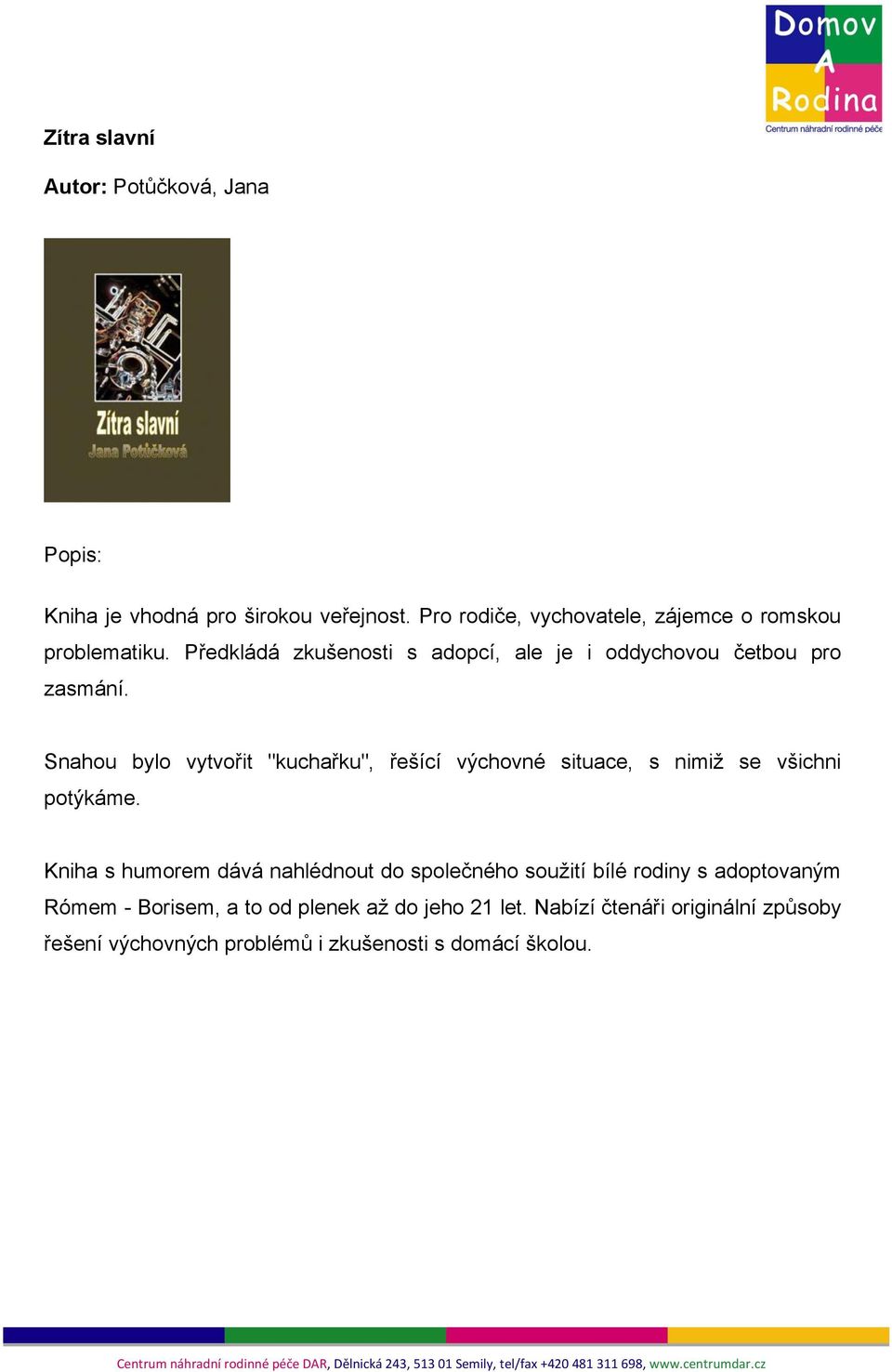 Domov
A
Rodina
Centrum náhradní rodinné péče

Zítra slavní

Autor: Potůčková, Jana

Zítra slavní
Jana Potůčková

Popis:

Kniha je vhodná pro širokou veřejnost. Pro rodiče, vychovatele, zájemce o romskou problematiku. Předkládá zkušenosti s adopcí, ale je i oddychovou četbou pro zasmání.

Snahou bylo vytvořit "kuchařku", řešící výchovné situace, s nimiž se všichni potýkáme.

Kniha s humorem dává nahlédnout do společného soužití bílé rodiny s adoptovaným Rómem - Borisem, a to od plenek až do jeho 21 let. Nabízí čtenáři originální způsoby řešení výchovných problémů i zkušenosti s domácí školou.

Centrum náhradní rodinné péče DAR, Dělnická 243, 513 01 Semily, tel/fax +420 481 311 698, www.centrumdar.cz